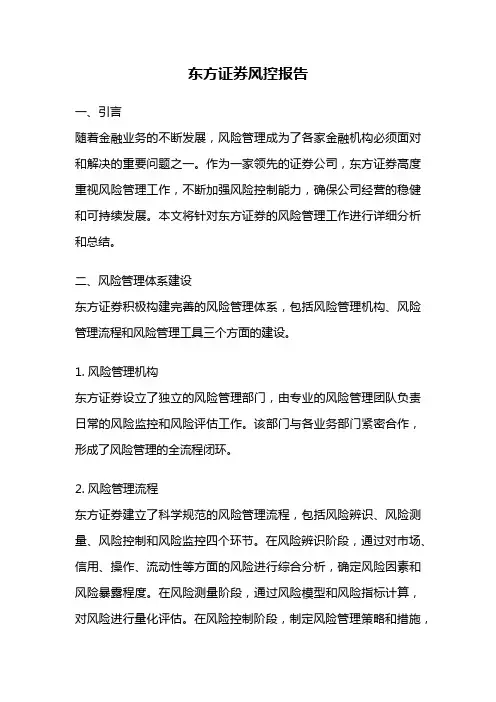 东方证券风控报告

一、引言

随着金融业务的不断发展，风险管理成为了各家金融机构必须面对和解决的重要问题之一。作为一家领先的证券公司，东方证券高度重视风险管理工作，不断加强风险控制能力，确保公司经营的稳健和可持续发展。本文将针对东方证券的风险管理工作进行详细分析和总结。

二、风险管理体系建设

东方证券积极构建完善的风险管理体系，包括风险管理机构、风险管理流程和风险管理工具三个方面的建设。

1. 风险管理机构

东方证券设立了独立的风险管理部门，由专业的风险管理团队负责日常的风险监控和风险评估工作。该部门与各业务部门紧密合作，形成了风险管理的全流程闭环。

2. 风险管理流程

东方证券建立了科学规范的风险管理流程，包括风险辨识、风险测量、风险控制和风险监控四个环节。在风险辨识阶段，通过对市场、信用、操作、流动性等方面的风险进行综合分析，确定风险因素和风险暴露程度。在风险测量阶段，通过风险模型和风险指标计算，对风险进行量化评估。在风险控制阶段，制定风险管理策略和措施，